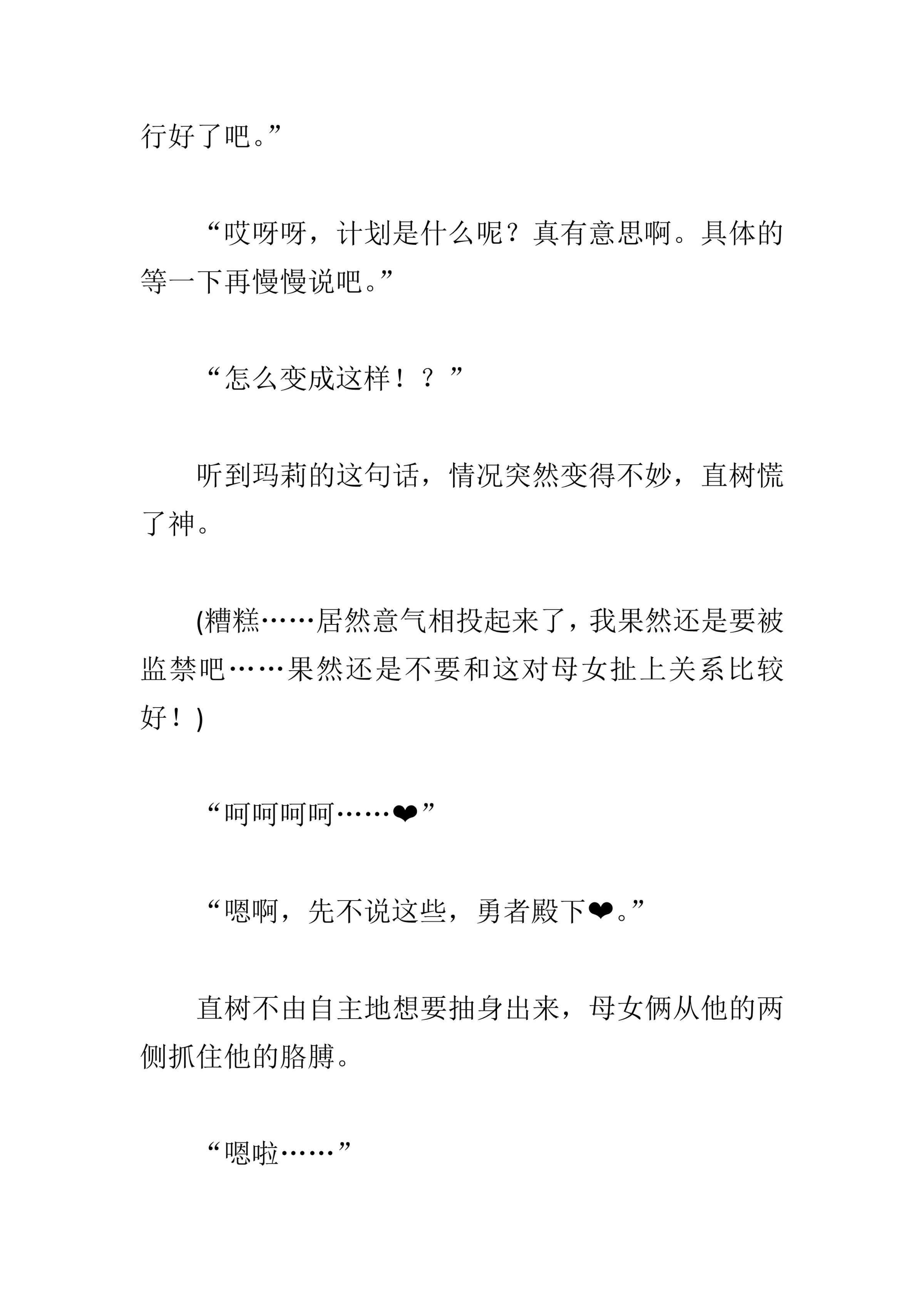 行好了吧。”

“哎呀呀，计划是什么呢？真有意思啊。具体的等一下再慢慢说吧。”

“怎么变成这样！？”

听到玛莉的这句话，情况突然变得不妙，直树慌了神。

(糟糕……居然意气相投起来了，我果然还是要被监禁吧……果然还是不要和这对母女扯上关系比较好！)

“呵呵呵呵……❤”

“嗯啊，先不说这些，勇者殿下❤。”

直树不由自主地想要抽身出来，母女俩从他的两侧抓住他的胳膊。

“嗯啦……”